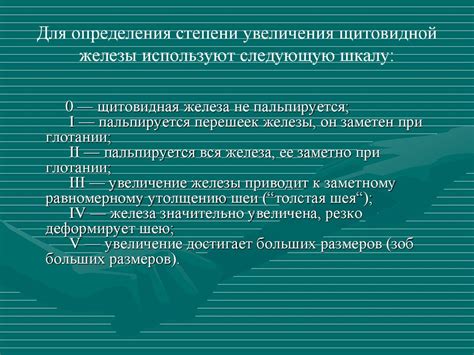 Для определения степени увеличения щитовидной железы используют следующую шкалу:

0 — щитовидная железа не пальпируется;

I — пальпируется перешеек железы, он заметен при глотании;

II — пальпируется вся железа, ее заметно при глотании;

III — увеличение железы приводит к заметному равномерному утолщению шеи (“толстая шея“);

IV — железа значительно увеличена, резко деформирует шею;

V — увеличение достигает больших размеров (зоб больших размеров).